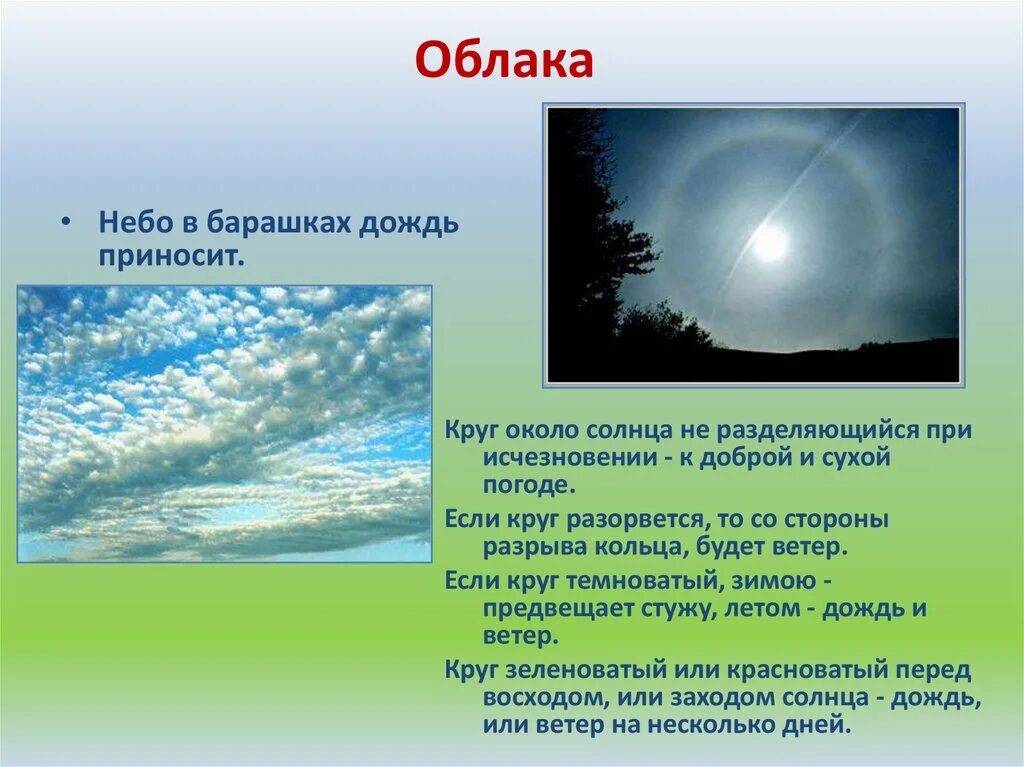 Облака

• Небо в барашках дождь приносит.

Круг около солнца не разделяющийся при исчезновении - к доброй и сухой погоде.

Если круг разорвется, то со стороны разрыва кольца, будет ветер.

Если круг темноватый, зимою - предвещает стужу, летом - дождь и ветер.

Круг зеленоватый или красноватый перед восходом, или заходом солнца - дождь, или ветер на несколько дней.